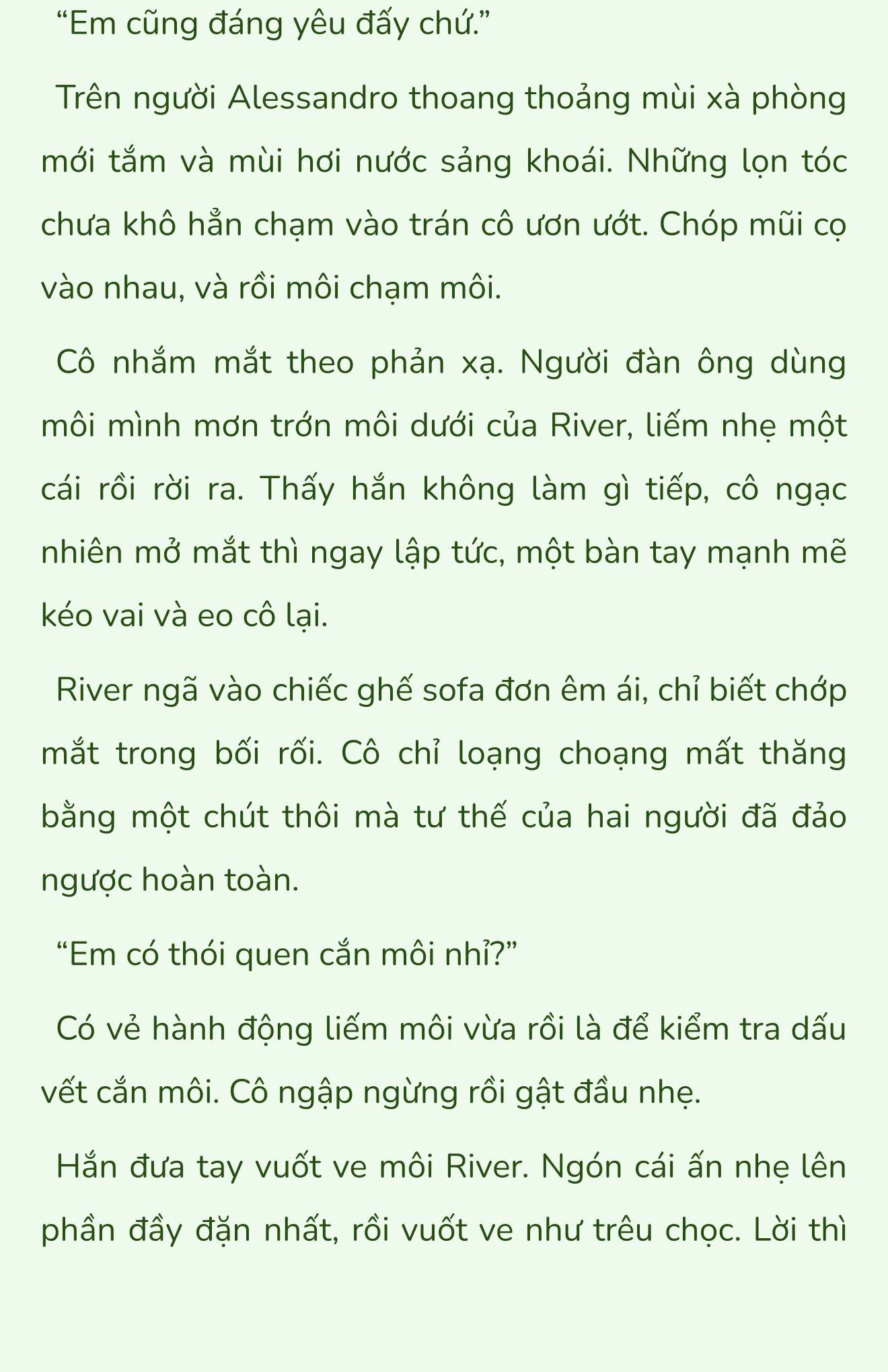 “Em cũng đáng yêu đấy chứ.”

Trên người Alessandro thoang thoảng mùi xà phòng mới tắm và mùi hơi nước sảng khoái. Những lọn tóc chưa khô hẳn chạm vào trán cô ươn ướt. Chóp mũi cọ vào nhau, và rồi môi chạm môi.

Cô nhắm mắt theo phản xạ. Người đàn ông dùng môi mình mơn trớn môi dưới của River, liếm nhẹ một cái rồi rời ra. Thấy hắn không làm gì tiếp, cô ngạc nhiên mở mắt thì ngay lập tức, một bàn tay mạnh mẽ kéo vai và eo cô lại.

River ngã vào chiếc ghế sofa đơn êm ái, chỉ biết chớp mắt trong bối rối. Cô chỉ loạng choạng mất thăng bằng một chút thôi mà tư thế của hai người đã đảo ngược hoàn toàn.

“Em có thói quen cắn môi nhỉ?”

Có vẻ hành động liếm môi vừa rồi là để kiểm tra dấu vết cắn môi. Cô ngập ngừng rồi gật đầu nhẹ.

Hắn đưa tay vuốt ve môi River. Ngón cái ấn nhẹ lên phần đầy đặn nhất, rồi vuốt ve như trêu chọc. Lời thì